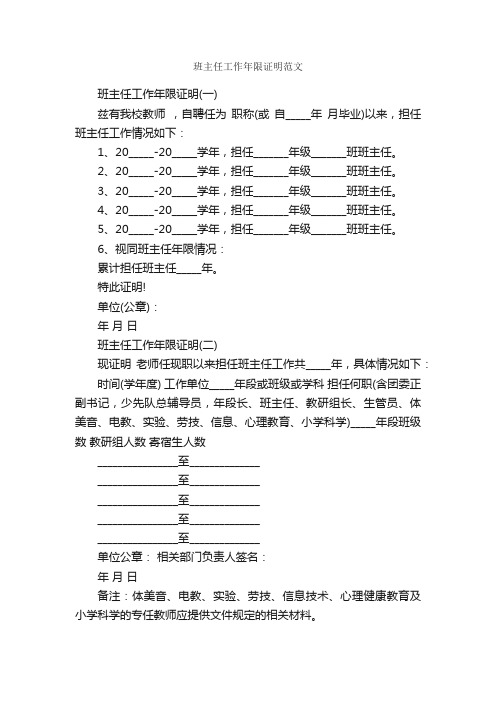 班主任工作年限证明范文

班主任工作年限证明(一)

兹有我校教师 ，自聘任为 职称(或 自_____年 月毕业)以来，担任班主任工作情况如下：

1、20_____-20_____学年，担任_______年级_______班班主任。

2、20_____-20_____学年，担任_______年级_______班班主任。

3、20_____-20_____学年，担任_______年级_______班班主任。

4、20_____-20_____学年，担任_______年级_______班班主任。

5、20_____-20_____学年，担任_______年级_______班班主任。

6、视同班主任年限情况：

累计担任班主任_____年。

特此证明!

单位(公章)：

年 月 日

班主任工作年限证明(二)

现证明 老师任现职以来担任班主任工作共_____年，具体情况如下：

时间(学年度) 工作单位_____年段或班级或学科 担任何职(含团委正副书记，少先队总辅导员，年段长、班主任、教研组长、生管员、体美音、电教、实验、劳技、信息、心理教育、小学科学)_____年段班级数 教研组人数 寄宿生人数

________________至______________

________________至______________

________________至______________

________________至______________

________________至______________

单位公章： 相关部门负责人签名：

年 月 日

备注：体美音、电教、实验、劳技、信息技术、心理健康教育及小学科学的专任教师应提供文件规定的相关材料。